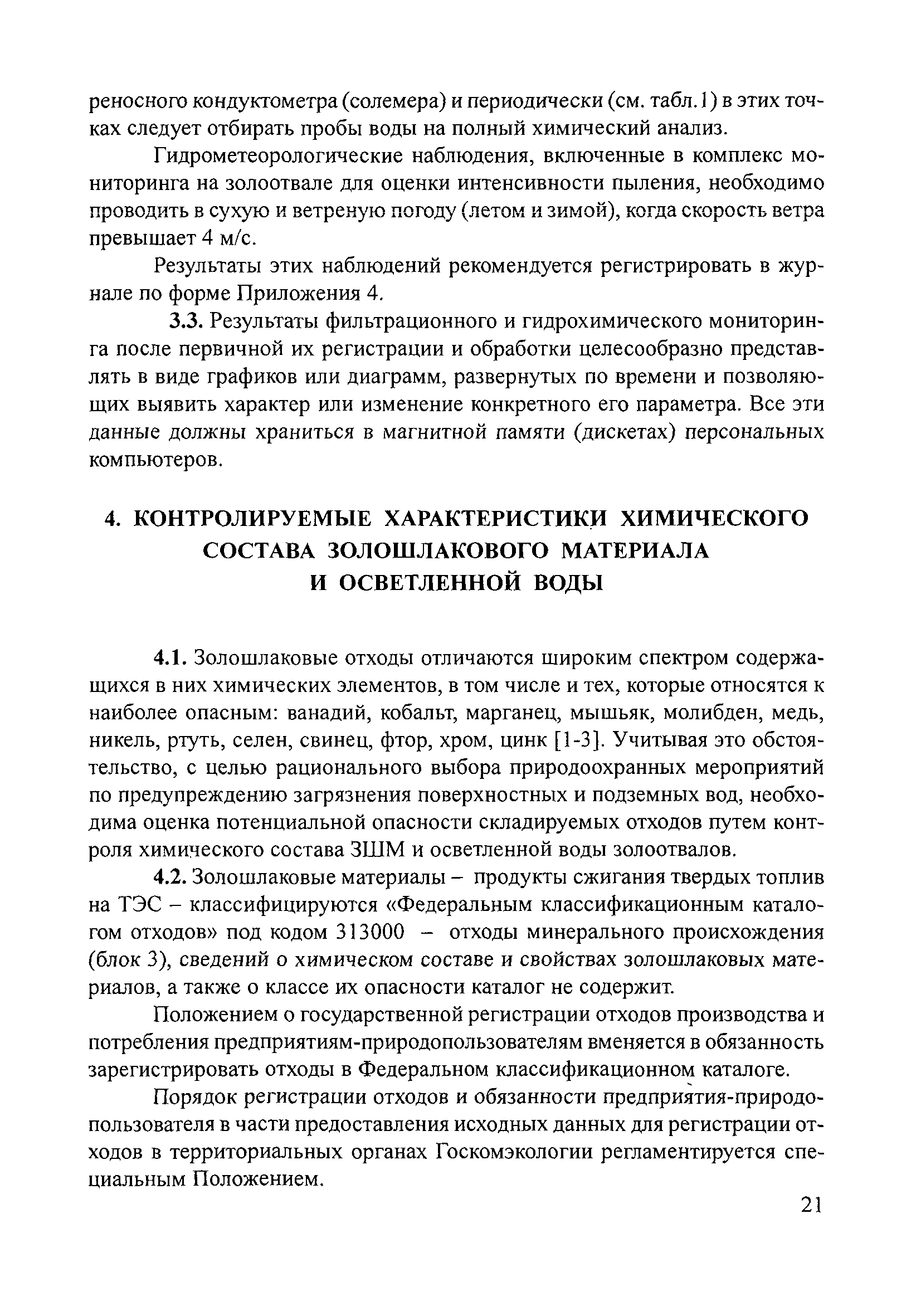 реносного кондуктометра (солемера) и периодически (см. табл.1) в этих точках следует отбирать пробы воды на полный химический анализ.

Гидрометеорологические наблюдения, включенные в комплекс мониторинга на золоотвале для оценки интенсивности пыления, необходимо проводить в сухую и ветреную погоду (летом и зимой), когда скорость ветра превышает 4 м/с.

Результаты этих наблюдений рекомендуется регистрировать в журнале по форме Приложения 4.

3.3. Результаты фильтрационного и гидрохимического мониторинга после первичной их регистрации и обработки целесообразно представлять в виде графиков или диаграмм, развернутых по времени и позволяющих выявить характер или изменение конкретного его параметра. Все эти данные должны храниться в магнитной памяти (дискетах) персональных компьютеров.

4. КОНТРОЛИРУЕМЫЕ ХАРАКТЕРИСТИКИ ХИМИЧЕСКОГО СОСТАВА ЗОЛОШЛАКОВОГО МАТЕРИАЛА И ОСВЕТЛЕННОЙ ВОДЫ

4.1. Золошлаковые отходы отличаются широким спектром содержащихся в них химических элементов, в том числе и тех, которые относятся к наиболее опасным: ванадий, кобальт, марганец, мышьяк, молибден, медь, никель, ртуть, селен, свинец, фтор, хром, цинк [1-3]. Учитывая это обстоятельство, с целью рационального выбора природоохранных мероприятий по предупреждению загрязнения поверхностных и подземных вод, необходима оценка потенциальной опасности складируемых отходов путем контроля химического состава ЗШМ и осветленной воды золоотвалов.

4.2. Золошлаковые материалы – продукты сжигания твердых топлив на ТЭС – классифицируются «Федеральным классификационным каталогом отходов» под кодом 313000 – отходы минерального происхождения (блок 3), сведений о химическом составе и свойствах золошлаковых материалов, а также о классе их опасности каталог не содержит.

Положением о государственной регистрации отходов производства и потребления предприятиям-природопользователям вменяется в обязанность зарегистрировать отходы в Федеральном классификационном каталоге.

Порядок регистрации отходов и обязанности предприятия-природопользователя в части предоставления исходных данных для регистрации отходов в территориальных органах Госкомэкологии регламентируется специальным Положением.

21